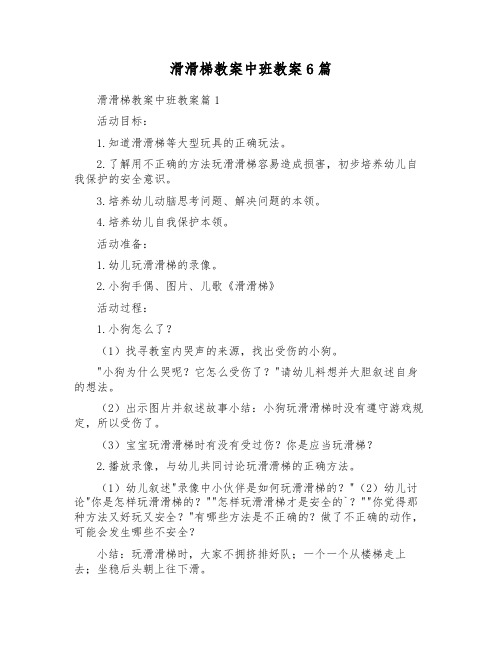 滑滑梯教案中班教案6篇

滑滑梯教案中班教案篇1

活动目标：

1.知道滑滑梯等大型玩具的正确玩法。

2.了解用不正确的方法玩滑滑梯容易造成损害，初步培养幼儿自我保护的安全意识。

3.培养幼儿动脑思考问题、解决问题的本领。

4.培养幼儿自我保护本领。

活动准备：

1.幼儿玩滑滑梯的录像。

2.小狗手偶、图片、儿歌《滑滑梯》

活动过程：

1.小狗怎么了？

（1）找寻教室内哭声的来源，找出受伤的小狗。

"小狗为什么哭呢？它怎么受伤了？"请幼儿料想并大胆叙述自身的想法。

（2）出示图片并叙述故事小结：小狗玩滑滑梯时没有遵守游戏规定，所以受伤了。

（3）宝宝玩滑滑梯时有没有受过伤？你是应当玩滑梯？

2.播放录像，与幼儿共同讨论玩滑滑梯的正确方法。

（1）幼儿叙述"录像中小伙伴是如何玩滑滑梯的？"（2）幼儿讨论"你是怎样玩滑滑梯的？""怎样玩滑滑梯才是安全的`？""你觉得那种方法又好玩又安全？"有哪些方法是不正确的？做了不正确的动作，可能会发生哪些不安全？

小结：玩滑滑梯时，大家不拥挤排好队；一个一个从楼梯走上去；坐稳后头朝上往下滑。